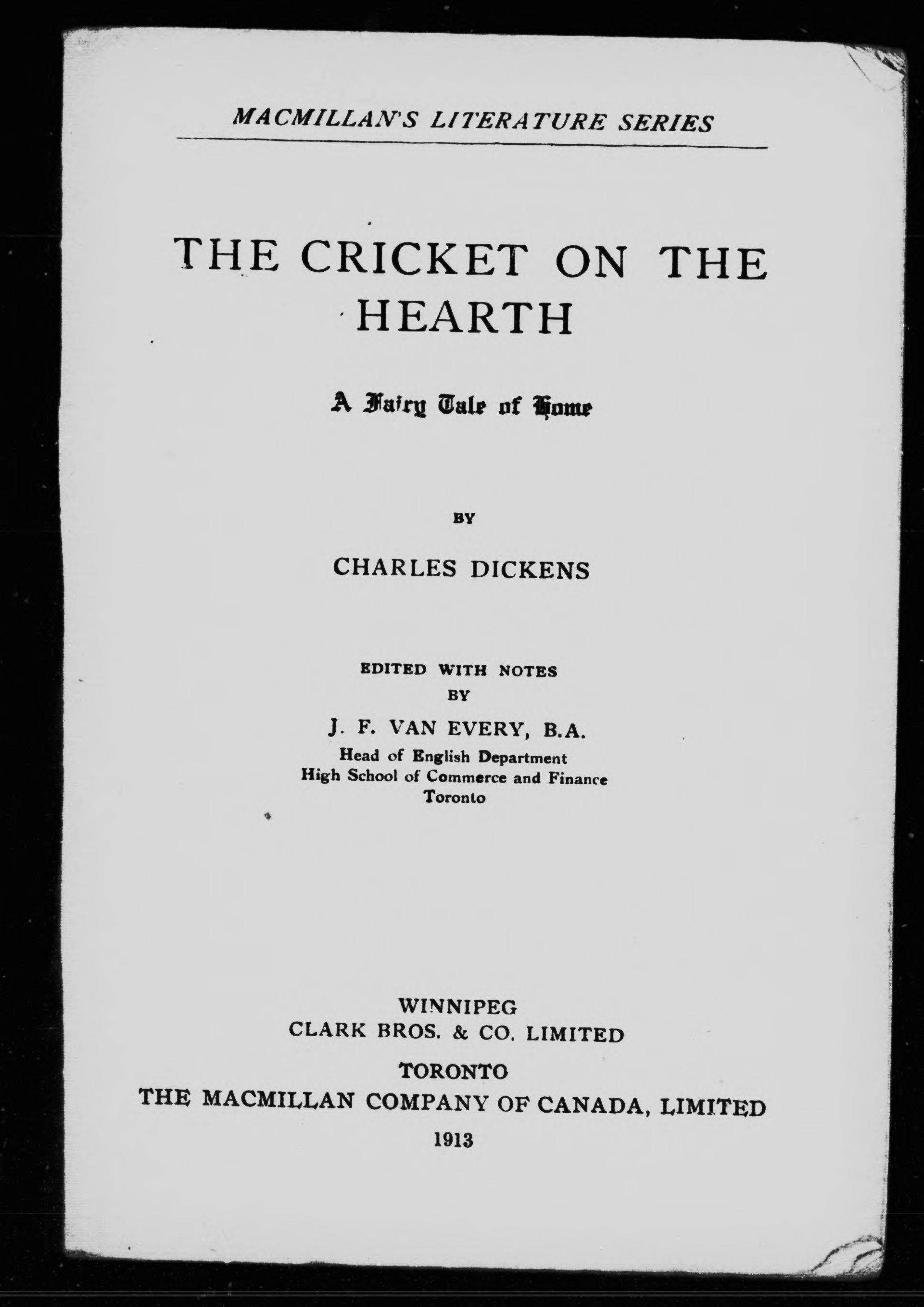 MACMILLAN'S LITERATURE SERIES

THE CRICKET ON THE HEARTH

A Fairy Tale of Home

BY

CHARLES DICKENS

EDITED WITH NOTES
BY

J. F. VAN EVERY, B.A.
Head of English Department
High School of Commerce and Finance
Toronto

WINNIPEG
CLARK BROS. & CO. LIMITED

TORONTO
THE MACMILLAN COMPANY OF CANADA, LIMITED
1913